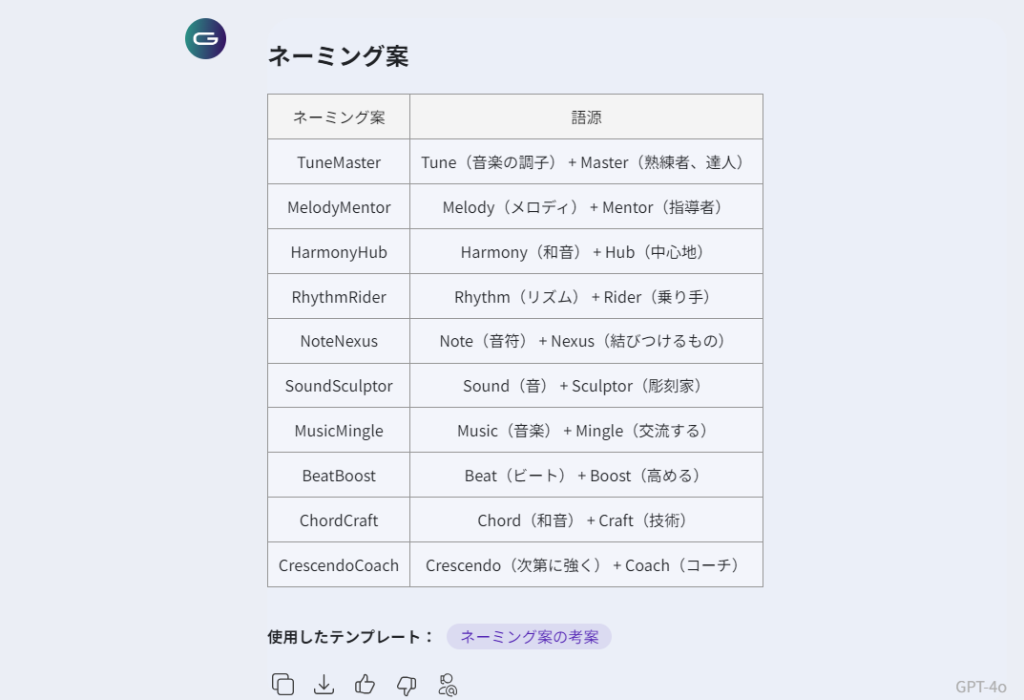 ネーミング案

| ネーミング案 | 語源 |
|---|---|
| TuneMaster | Tune（音楽の調子） + Master（熟練者、達人） |
| MelodyMentor | Melody（メロディ） + Mentor（指導者） |
| HarmonyHub | Harmony（和音） + Hub（中心地） |
| RhythmRider | Rhythm（リズム） + Rider（乗り手） |
| NoteNexus | Note（音符） + Nexus（結びつけるもの） |
| SoundSculptor | Sound（音） + Sculptor（彫刻家） |
| MusicMingle | Music（音楽） + Mingle（交流する） |
| BeatBoost | Beat（ビート） + Boost（高める） |
| ChordCraft | Chord（和音） + Craft（技術） |
| CrescendoCoach | Crescendo（次第に強く） + Coach（コーチ） |

使用したテンプレート： ネーミング案の考案

GPT-4o